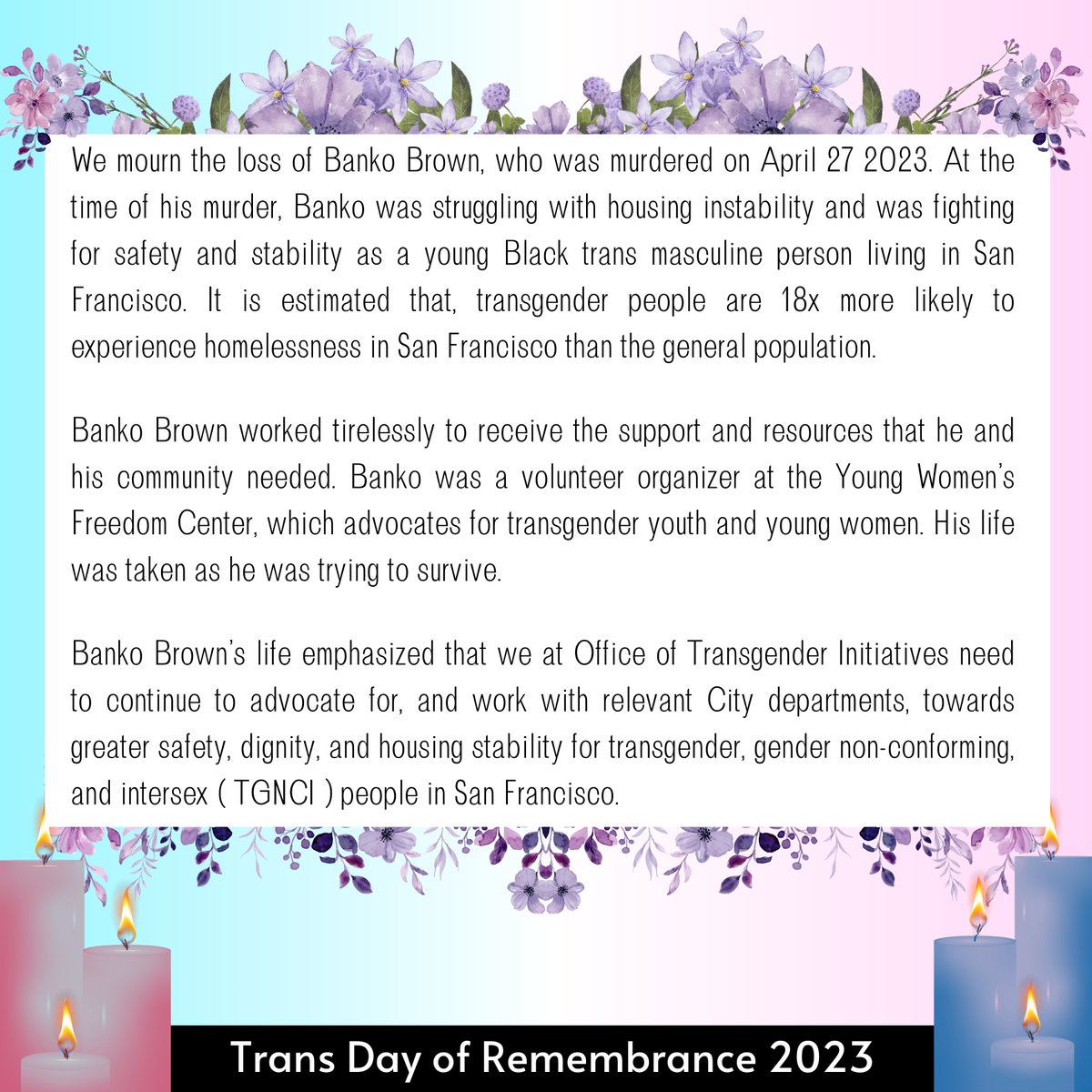 We mourn the loss of Banko Brown, who was murdered on April 27 2023. At the time of his murder, Banko was struggling with housing instability and was fighting for safety and stability as a young Black trans masculine person living in San Francisco. It is estimated that, transgender people are 18x more likely to experience homelessness in San Francisco than the general population.

Banko Brown worked tirelessly to receive the support and resources that he and his community needed. Banko was a volunteer organizer at the Young Women's Freedom Center, which advocates for transgender youth and young women. His life was taken as he was trying to survive.

Banko Brown's life emphasized that we at Office of Transgender Initiatives need to continue to advocate for, and work with relevant City departments, towards greater safety, dignity, and housing stability for transgender, gender non-conforming, and intersex ( TGNCI ) people in San Francisco.

Trans Day of Remembrance 2023